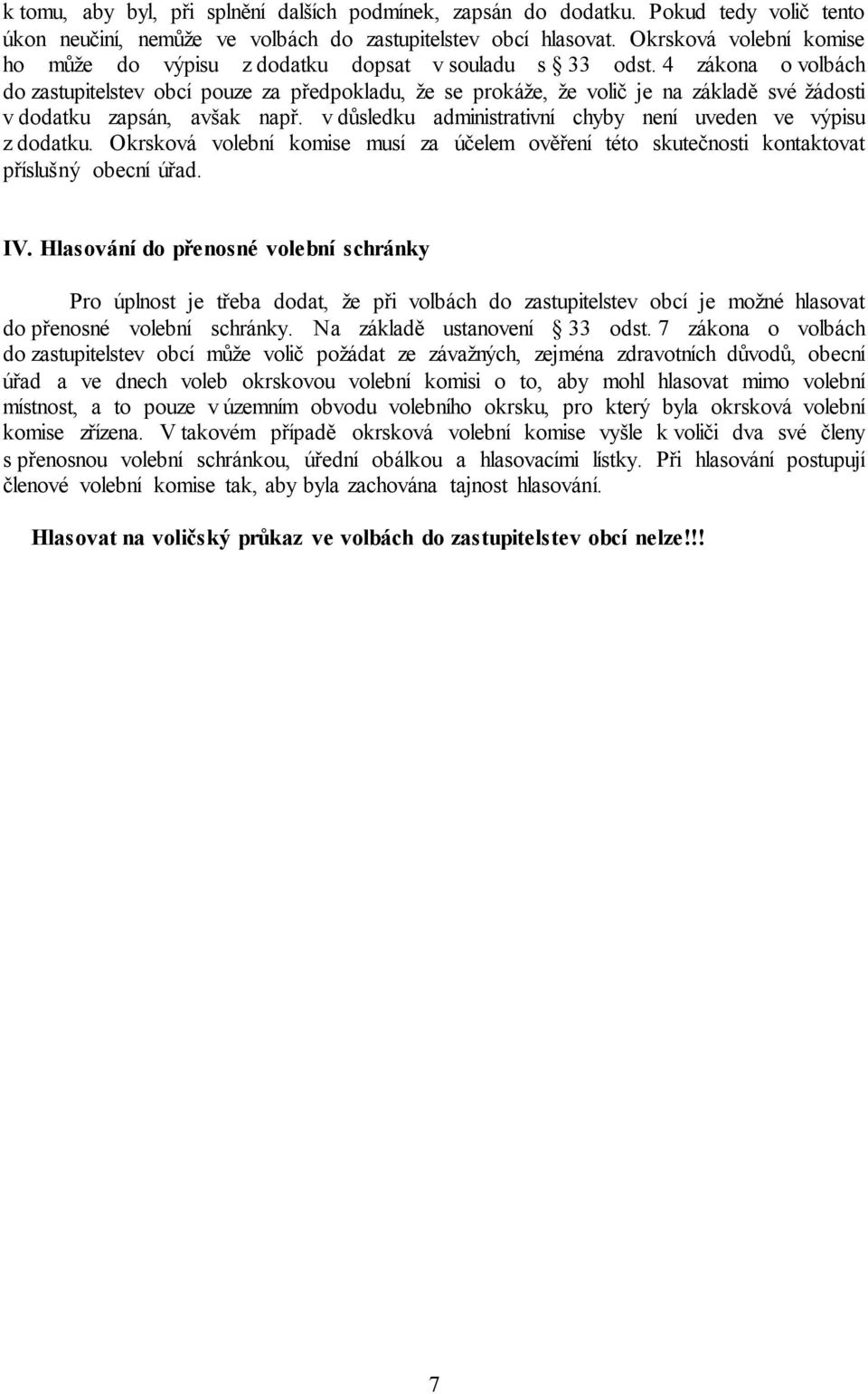 k tomu, aby byl, při splnění dalších podmínek, zapsán do dodatku. Pokud tedy volič tento úkon neučiní, nemůže ve volbách do zastupitelstev obcí hlasovat. Okrsková volební komise ho může do výpisu z dodatku dopsat v souladu s 33 odst. 4 zákona o volbách do zastupitelstev obcí pouze za předpokladu, že se prokáže, že volič je na základě své žádosti v dodatku zapsán, avšak např. v důsledku administrativní chyby není uveden ve výpisu z dodatku. Okrsková volební komise musí za účelem ověření této skutečnosti kontaktovat příslušný obecní úřad.

IV. Hlasování do přenosné volební schránky

Pro úplnost je třeba dodat, že při volbách do zastupitelstev obcí je možné hlasovat do přenosné volební schránky. Na základě ustanovení 33 odst. 7 zákona o volbách do zastupitelstev obcí může volič požádat ze závažných, zejména zdravotních důvodů, obecní úřad a ve dnech voleb okrskovou volební komisi o to, aby mohl hlasovat mimo volební místnost, a to pouze v územním obvodu volebního okrsku, pro který byla okrsková volební komise zřízena. V takovém případě okrsková volební komise vyšle k voliči dva své členy s přenosnou volební schránkou, úřední obálkou a hlasovacími lístky. Při hlasování postupují členové volební komise tak, aby byla zachována tajnost hlasování.

Hlasovat na voličský průkaz ve volbách do zastupitelstev obcí nelze!!!

7